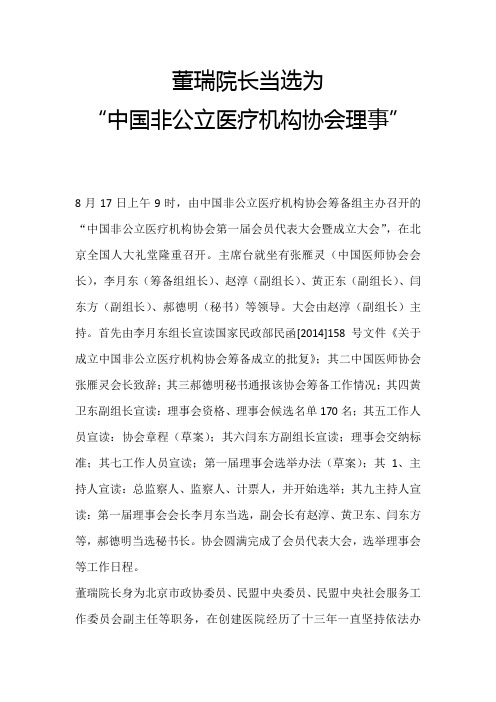 董瑞院长当选为
“中国非公立医疗机构协会理事”

8 月 17 日上午 9 时，由中国非公立医疗机构协会筹备组主办召开的“中国非公立医疗机构协会第一届会员代表大会暨成立大会”，在北京全国人大礼堂隆重召开。主席台就坐有张雁灵（中国医师协会会长），李月东（筹备组组长）、赵淳（副组长）、黄正东（副组长）、闫东方（副组长）、郝德明（秘书）等领导。大会由赵淳（副组长）主持。首先由李月东组长宣读国家民政部民函[2014]158 号文件《关于成立中国非公立医疗机构协会筹备成立的批复》；其二中国医师协会张雁灵会长致辞；其三郝德明秘书通报该协会筹备工作情况；其四黄卫东副组长宣读：理事会资格、理事会候选名单 170 名；其五工作人员宣读：协会章程（草案）；其六闫东方副组长宣读：理事会交纳标准；其七工作人员宣读：第一届理事会选举办法（草案）；其 1、主持人宣读：总监察人、监察人、计票人，并开始选举；其九主持人宣读：第一届理事会会长李月东当选，副会长有赵淳、黄卫东、闫东方等，郝德明当选秘书长。协会圆满完成了会员代表大会，选举理事会等工作日程。

董瑞院长身为北京市政协委员、民盟中央委员、民盟中央社会服务工作委员会副主任等职务，在创建医院经历了十三年一直坚持依法办